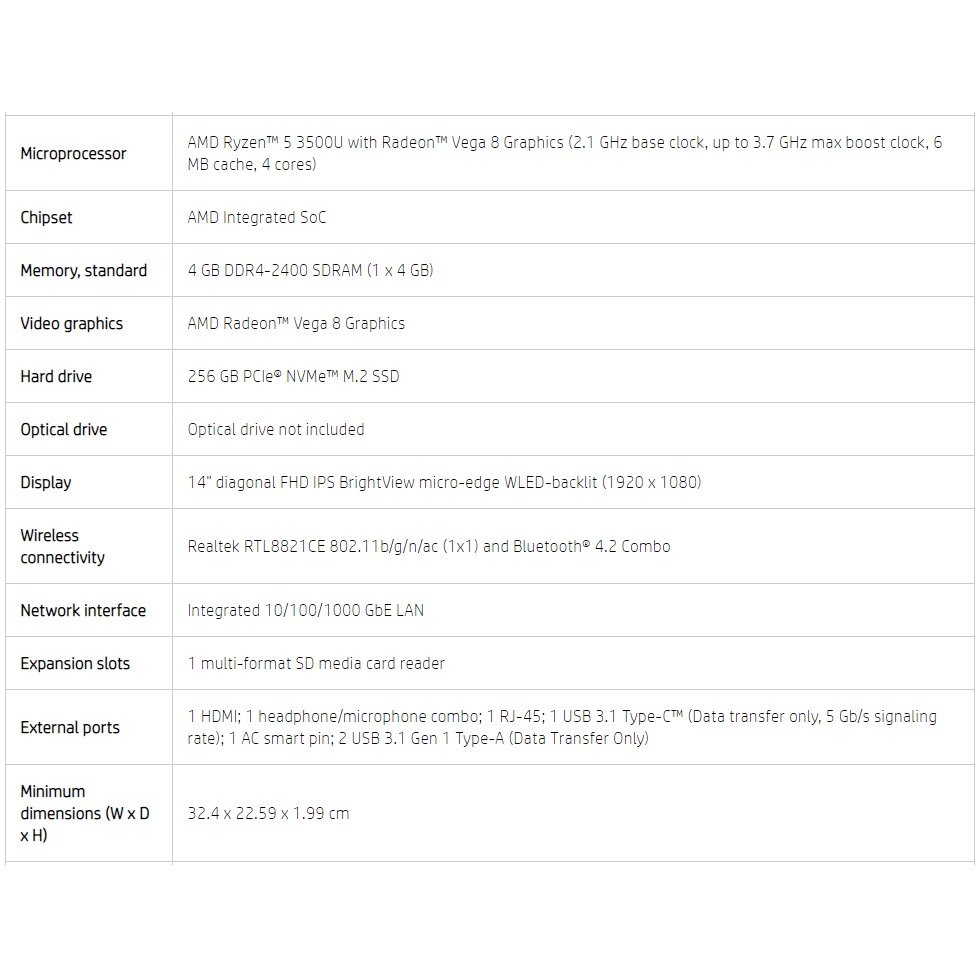 | | |
|---|---|
| Microprocessor | AMD Ryzen™ 5 3500U with Radeon™ Vega 8 Graphics (2.1 GHz base clock, up to 3.7 GHz max boost clock, 6 MB cache, 4 cores) |
| Chipset | AMD Integrated SoC |
| Memory, standard | 4 GB DDR4-2400 SDRAM (1 x 4 GB) |
| Video graphics | AMD Radeon™ Vega 8 Graphics |
| Hard drive | 256 GB PCIe® NVMe™ M.2 SSD |
| Optical drive | Optical drive not included |
| Display | 14" diagonal FHD IPS BrightView micro-edge WLED-backlit (1920 x 1080) |
| Wireless connectivity | Realtek RTL8821CE 802.11b/g/n/ac (1x1) and Bluetooth® 4.2 Combo |
| Network interface | Integrated 10/100/1000 GbE LAN |
| Expansion slots | 1 multi-format SD media card reader |
| External ports | 1 HDMI; 1 headphone/microphone combo; 1 RJ-45; 1 USB 3.1 Type-C™ (Data transfer only, 5 Gb/s signaling rate); 1 AC smart pin; 2 USB 3.1 Gen 1 Type-A (Data Transfer Only) |
| Minimum dimensions (W x D x H) | 32.4 x 22.59 x 1.99 cm |